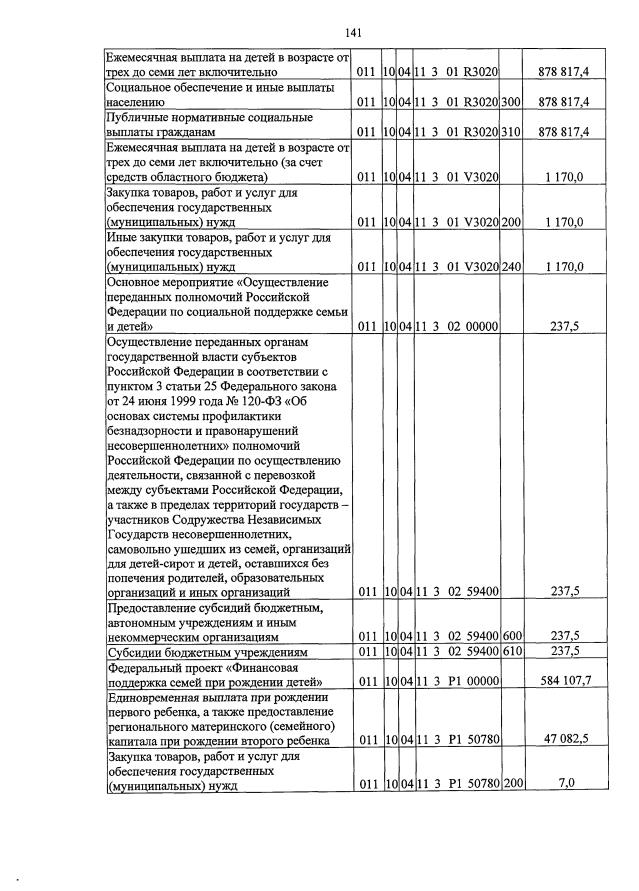 141

| Ежемесячная выплата на детей в возрасте от трех до семи лет включительно | 011 | 10 | 04 | 11 3 01 R3020 | | 878 817,4 |
|---|---|---|---|---|---|---|
| Социальное обеспечение и иные выплаты населению | 011 | 10 | 04 | 11 3 01 R3020 | 300 | 878 817,4 |
| Публичные нормативные социальные выплаты гражданам | 011 | 10 | 04 | 11 3 01 R3020 | 310 | 878 817,4 |
| Ежемесячная выплата на детей в возрасте от трех до семи лет включительно (за счет средств областного бюджета) | 011 | 10 | 04 | 11 3 01 V3020 | | 1 170,0 |
| Закупка товаров, работ и услуг для обеспечения государственных (муниципальных) нужд | 011 | 10 | 04 | 11 3 01 V3020 | 200 | 1 170,0 |
| Иные закупки товаров, работ и услуг для обеспечения государственных (муниципальных) нужд | 011 | 10 | 04 | 11 3 01 V3020 | 240 | 1 170,0 |
| Основное мероприятие «Осуществление переданных полномочий Российской Федерации по социальной поддержке семьи и детей» | 011 | 10 | 04 | 11 3 02 00000 | | 237,5 |
| Осуществление переданных органам государственной власти субъектов Российской Федерации в соответствии с пунктом 3 статьи 25 Федерального закона от 24 июня 1999 года № 120-ФЗ «Об основах системы профилактики безнадзорности и правонарушений несовершеннолетних» полномочий Российской Федерации по осуществлению деятельности, связанной с перевозкой между субъектами Российской Федерации, а также в пределах территорий государств – участников Содружества Независимых Государств несовершеннолетних, самовольно ушедших из семей, организаций для детей-сирот и детей, оставшихся без попечения родителей, образовательных организаций и иных организаций | 011 | 10 | 04 | 11 3 02 59400 | | 237,5 |
| Предоставление субсидий бюджетным, автономным учреждениям и иным некоммерческим организациям | 011 | 10 | 04 | 11 3 02 59400 | 600 | 237,5 |
| Субсидии бюджетным учреждениям | 011 | 10 | 04 | 11 3 02 59400 | 610 | 237,5 |
| Федеральный проект «Финансовая поддержка семей при рождении детей» | 011 | 10 | 04 | 11 3 P1 00000 | | 584 107,7 |
| Единовременная выплата при рождении первого ребенка, а также предоставление регионального материнского (семейного) капитала при рождении второго ребенка | 011 | 10 | 04 | 11 3 P1 50780 | | 47 082,5 |
| Закупка товаров, работ и услуг для обеспечения государственных (муниципальных) нужд | 011 | 10 | 04 | 11 3 P1 50780 | 200 | 7,0 |